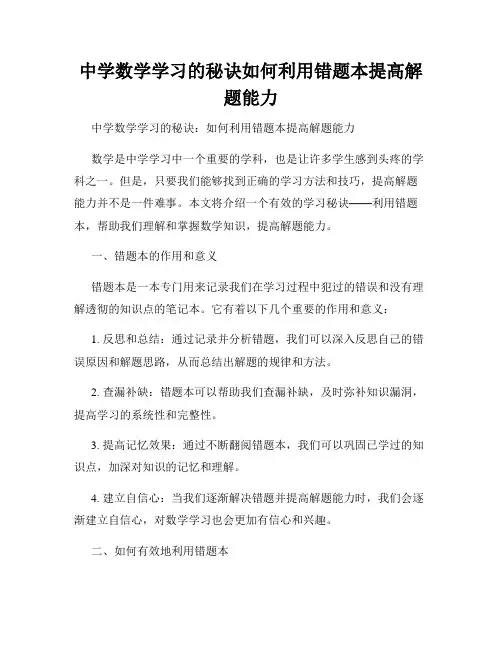 中学数学学习的秘诀如何利用错题本提高解题能力

中学数学学习的秘诀：如何利用错题本提高解题能力

数学是中学学习中一个重要的学科，也是让许多学生感到头疼的学科之一。但是，只要我们能够找到正确的学习方法和技巧，提高解题能力并不是一件难事。本文将介绍一个有效的学习秘诀——利用错题本，帮助我们理解和掌握数学知识，提高解题能力。

一、错题本的作用和意义

错题本是一本专门用来记录我们在学习过程中犯过的错误和没有理解透彻的知识点的笔记本。它有着以下几个重要的作用和意义：

1. 反思和总结：通过记录并分析错题，我们可以深入反思自己的错误原因和解题思路，从而总结出解题的规律和方法。

2. 查漏补缺：错题本可以帮助我们查漏补缺，及时弥补知识漏洞，提高学习的系统性和完整性。

3. 提高记忆效果：通过不断翻阅错题本，我们可以巩固已学过的知识点，加深对知识的记忆和理解。

4. 建立自信心：当我们逐渐解决错题并提高解题能力时，我们会逐渐建立自信心，对数学学习也会更加有信心和兴趣。

二、如何有效地利用错题本